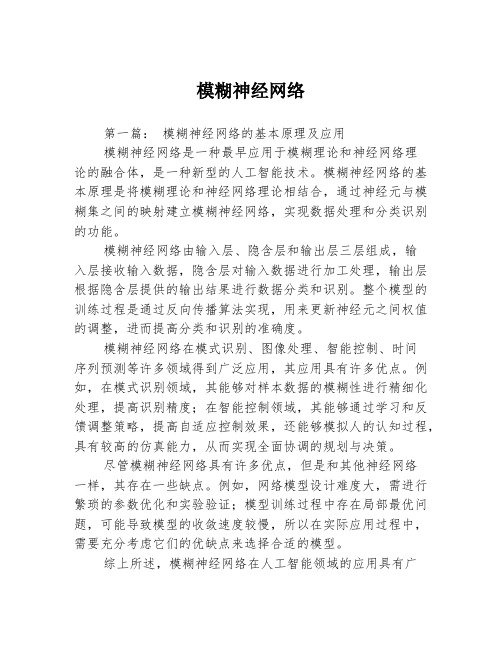 模糊神经网络

第一篇： 模糊神经网络的基本原理及应用

模糊神经网络是一种最早应用于模糊理论和神经网络理论的融合体，是一种新型的人工智能技术。模糊神经网络的基本原理是将模糊理论和神经网络理论相结合，通过神经元与模糊集之间的映射建立模糊神经网络，实现数据处理和分类识别的功能。

模糊神经网络由输入层、隐含层和输出层三层组成，输入层接收输入数据，隐含层对输入数据进行加工处理，输出层根据隐含层提供的输出结果进行数据分类和识别。整个模型的训练过程是通过反向传播算法实现，用来更新神经元之间权值的调整，进而提高分类和识别的准确度。

模糊神经网络在模式识别、图像处理、智能控制、时间序列预测等许多领域得到广泛应用，其应用具有许多优点。例如，在模式识别领域，其能够对样本数据的模糊性进行精细化处理，提高识别精度；在智能控制领域，其能够通过学习和反馈调整策略，提高自适应控制效果，还能够模拟人的认知过程，具有较高的仿真能力，从而实现全面协调的规划与决策。

尽管模糊神经网络具有许多优点，但是和其他神经网络一样，其存在一些缺点。例如，网络模型设计难度大，需进行繁琐的参数优化和实验验证；模型训练过程中存在局部最优问题，可能导致模型的收敛速度较慢，所以在实际应用过程中，需要充分考虑它们的优缺点来选择合适的模型。

综上所述，模糊神经网络在人工智能领域的应用具有广